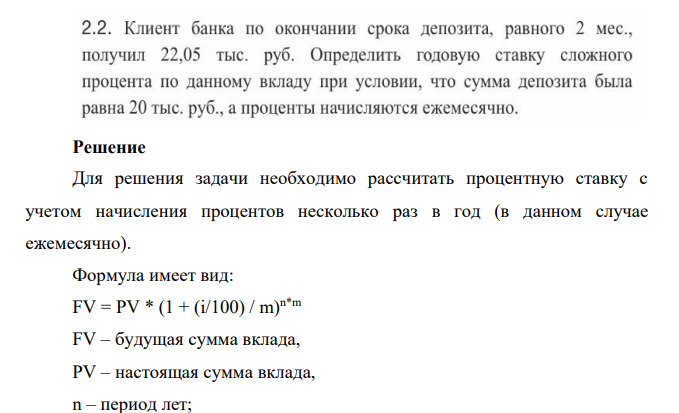 2.2. Клиент банка по окончании срока депозита, равного 2 мес., получил 22,05 тыс. руб. Определить годовую ставку сложного процента по данному вкладу при условии, что сумма депозита была равна 20 тыс. руб., а проценты начисляются ежемесячно.

Решение

Для решения задачи необходимо рассчитать процентную ставку с учетом начисления процентов несколько раз в год (в данном случае ежемесячно).

Формула имеет вид:

$FV = PV * (1 + (i/100) / m)^{n*m}$

FV – будущая сумма вклада,

PV – настоящая сумма вклада,

n – период лет;